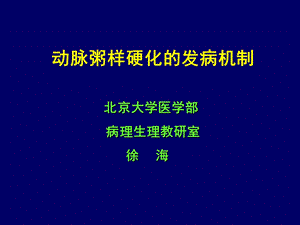 动脉粥样硬化的发病机制

北京大学医学部

病理生理教研室

徐　海